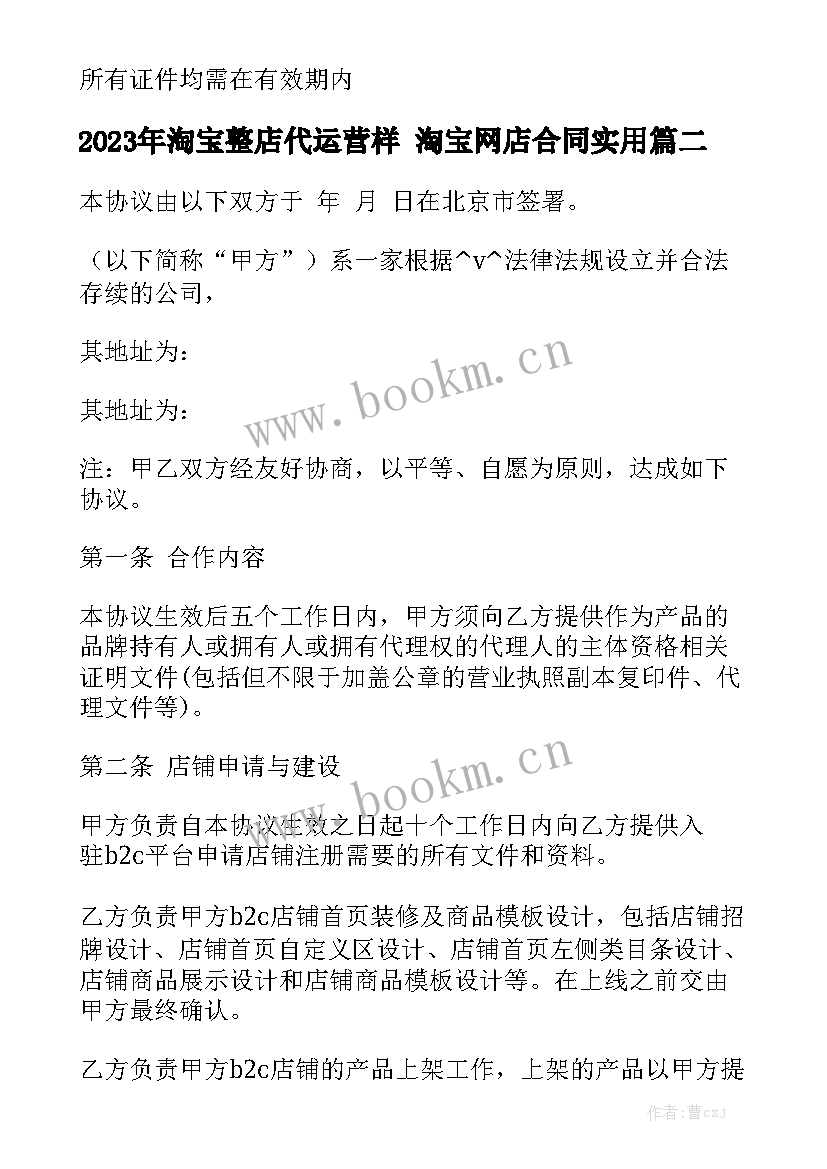 所有证件均需在有效期内

2023年淘宝整店代运营样 淘宝网店合同实用篇二

本协议由以下双方于 年 月 日在北京市签署。

（以下简称“甲方”）系一家根据^v^法律法规设立并合法存续的公司，

其地址为：

其地址为：

注：甲乙双方经友好协商，以平等、自愿为原则，达成如下协议。

第一条 合作内容

本协议生效后五个工作日内，甲方须向乙方提供作为产品的品牌持有人或拥有人或拥有代理权的代理人的主体资格相关证明文件(包括但不限于加盖公章的营业执照副本复印件、代理文件等)。

第二条 店铺申请与建设

甲方负责自本协议生效之日起十个工作日内向乙方提供入驻b2c平台申请店铺注册需要的所有文件和资料。

乙方负责甲方b2c店铺首页装修及商品模板设计，包括店铺招牌设计、店铺首页自定义区设计、店铺首页左侧类目条设计、店铺商品展示设计和店铺商品模板设计等。在上线之前交由甲方最终确认。

乙方负责甲方b2c店铺的产品上架工作，上架的产品以甲方提

www.bookm.cn

www.bookm.cn

作者：曹czJ